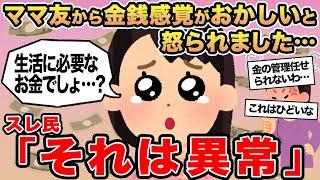 ママ友から金銭感覚がおかしいと怒られました…

生活に必要なお金でしょ…？

金の管理任せられないわ…

これはひどいな

スレ民

「それは異常」